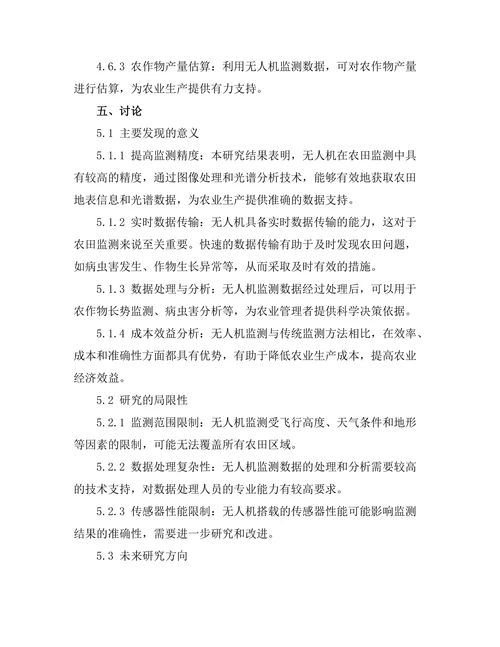 4.6.3 农作物产量估算：利用无人机监测数据，可对农作物产量进行估算，为农业生产提供有力支持。

五、讨论

5.1 主要发现的意义

5.1.1 提高监测精度：本研究结果表明，无人机在农田监测中具有较高的精度，通过图像处理和光谱分析技术，能够有效地获取农田地表信息和光谱数据，为农业生产提供准确的数据支持。

5.1.2 实时数据传输：无人机具备实时数据传输的能力，这对于农田监测来说至关重要。快速的数据传输有助于及时发现农田问题，如病虫害发生、作物生长异常等，从而采取及时有效的措施。

5.1.3 数据处理与分析：无人机监测数据经过处理后，可以用于农作物长势监测、病虫害分析等，为农业管理者提供科学决策依据。

5.1.4 成本效益分析：无人机监测与传统监测方法相比，在效率、成本和准确性方面都具有优势，有助于降低农业生产成本，提高农业经济效益。

5.2 研究的局限性

5.2.1 监测范围限制：无人机监测受飞行高度、天气条件和地形等因素的限制，可能无法覆盖所有农田区域。

5.2.2 数据处理复杂性：无人机监测数据的处理和分析需要较高的技术支持，对数据处理人员的专业能力有较高要求。

5.2.3 传感器性能限制：无人机搭载的传感器性能可能影响监测结果的准确性，需要进一步研究和改进。

5.3 未来研究方向